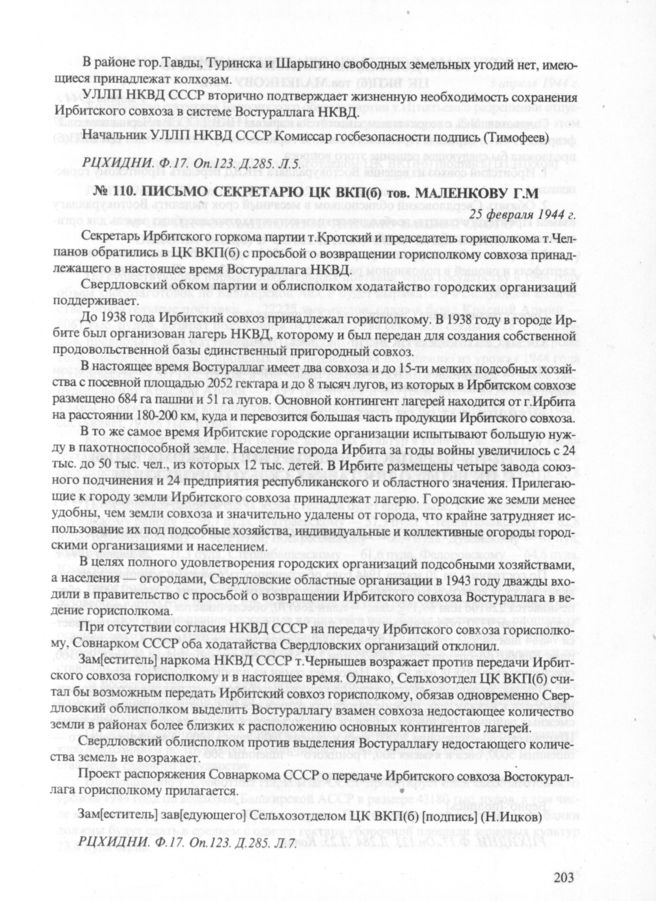 В районе гор.Тавды, Туринска и Шарыгино свободных земельных угодий нет, имеющиеся принадлежат колхозам.

УЛЛП НКВД СССР вторично подтверждает жизненную необходимость сохранения Ирбитского совхоза в системе Востураллага НКВД.

Начальник УЛЛП НКВД СССР Комиссар госбезопасности подпись (Тимофеев)

РЦХИДНИ. Ф.17. Оп.123. Д.285. Л.5.

№ 110. ПИСЬМО СЕКРЕТАРЮ ЦК ВКП(б) тов. МАЛЕНКОВУ Г.М

25 февраля 1944 г.

Секретарь Ирбитского горкома партии т.Кротский и председатель горисполкома т.Челпанов обратились в ЦК ВКП(б) с просьбой о возвращении горисполкому совхоза принадлежащего в настоящее время Востураллага НКВД.

Свердловский обком партии и облисполком ходатайство городских организаций поддерживает.

До 1938 года Ирбитский совхоз принадлежал горисполкому. В 1938 году в городе Ирбите был организован лагерь НКВД, которому и был передан для создания собственной продовольственной базы единственный пригородный совхоз.

В настоящее время Востураллаг имеет два совхоза и до 15-ти мелких подсобных хозяйства с посевной площадью 2052 гектара и до 8 тысяч лугов, из которых в Ирбитском совхозе размещено 684 га пашни и 51 га лугов. Основной контингент лагерей находится от г.Ирбита на расстоянии 180-200 км, куда и перевозится большая часть продукции Ирбитского совхоза.

В то же самое время Ирбитские городские организации испытывают большую нужду в пахотноспособной земле. Население города Ирбита за годы войны увеличилось с 24 тыс. до 50 тыс. чел., из которых 12 тыс. детей. В Ирбите размещены четыре завода союзного подчинения и 24 предприятия республиканского и областного значения. Прилегающие к городу земли Ирбитского совхоза принадлежат лагерю. Городские же земли менее удобны, чем земли совхоза и значительно удалены от города, что крайне затрудняет использование их под подсобные хозяйства, индивидуальные и коллективные огороды городскими организациями и населением.

В целях полного удовлетворения городских организаций подсобными хозяйствами, а населения — огородами, Свердловские областные организации в 1943 году дважды входили в правительство с просьбой о возвращении Ирбитского совхоза Востураллага в ведение горисполкома.

При отсутствии согласия НКВД СССР на передачу Ирбитского совхоза горисполкому, Совнарком СССР оба ходатайства Свердловских организаций отклонил.

Зам[еститель] наркома НКВД СССР т.Чернышев возражает против передачи Ирбитского совхоза горисполкому и в настоящее время. Однако, Сельхозотдел ЦК ВКП(б) считал бы возможным передать Ирбитский совхоз горисполкому, обязав одновременно Свердловский облисполком выделить Востураллагу взамен совхоза недостающее количество земли в районах более близких к расположению основных контингентов лагерей.

Свердловский облисполком против выделения Востураллагу недостающего количества земель не возражает.

Проект распоряжения Совнаркома СССР о передаче Ирбитского совхоза Востокураллага горисполкому прилагается.

Зам[еститель] зав[едующего] Сельхозотделом ЦК ВКП(б) [подпись] (Н.Ицков)

РЦХИДНИ. Ф.17. Оп.123. Д.285. Л.7.

203